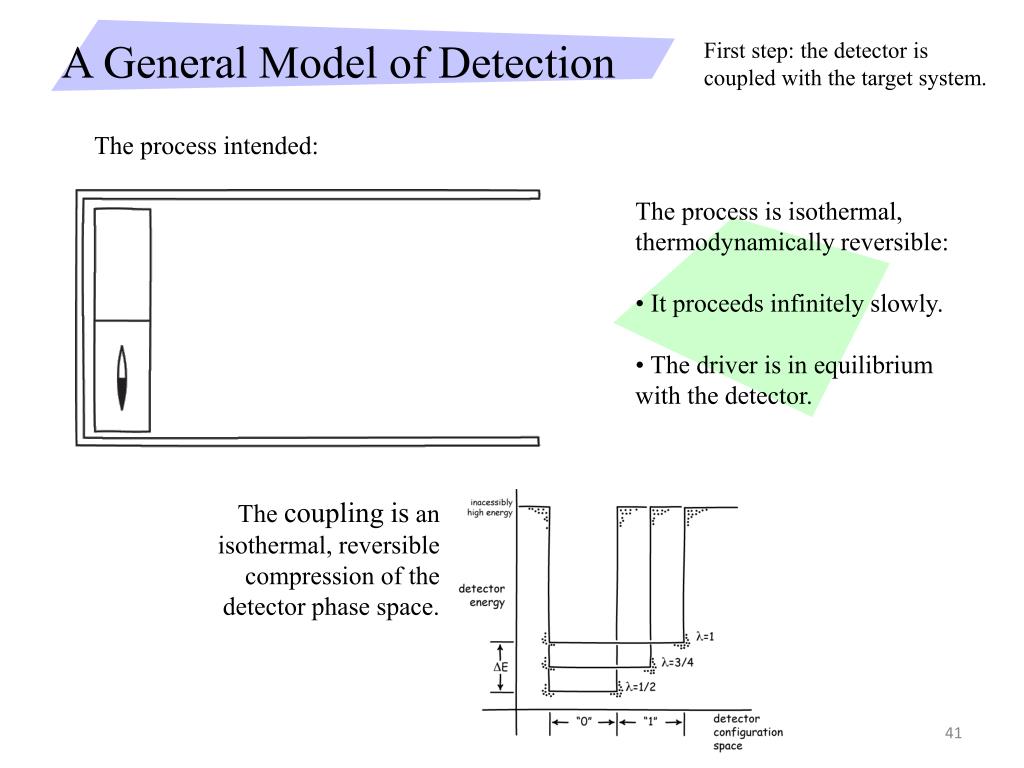 A General Model of Detection

First step: the detector is coupled with the target system.

The process intended:

The process is isothermal, thermodynamically reversible:

• It proceeds infinitely slowly.

• The driver is in equilibrium with the detector.

The coupling is an isothermal, reversible compression of the detector phase space.

inacessibly high energy

detector energy

$\Delta E$

$\lambda=1$

$\lambda=3/4$

$\lambda=1/2$

"0"

"1"

detector configuration space

41